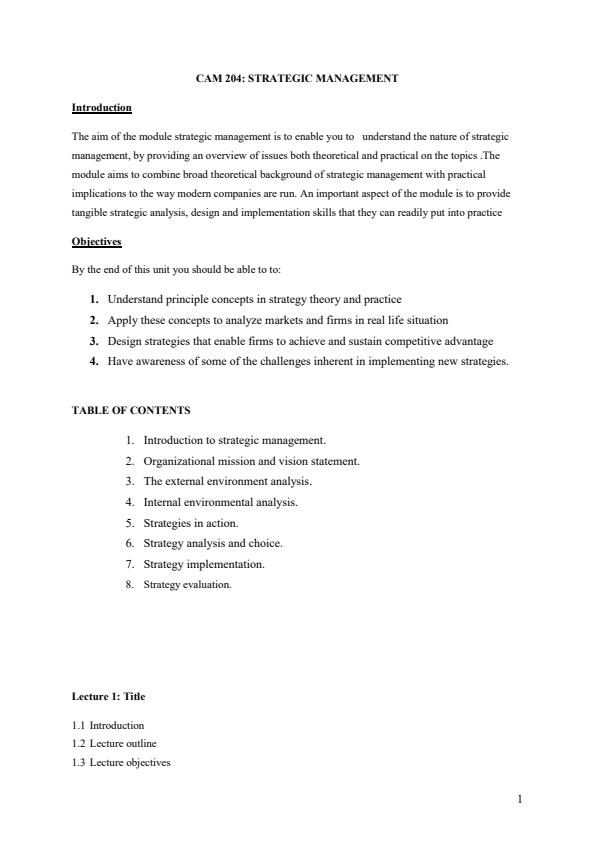 CAM 204: STRATEGIC MANAGEMENT

Introduction

The aim of the module strategic management is to enable you to understand the nature of strategic management, by providing an overview of issues both theoretical and practical on the topics .The module aims to combine broad theoretical background of strategic management with practical implications to the way modern companies are run. An important aspect of the module is to provide tangible strategic analysis, design and implementation skills that they can readily put into practice

Objectives

By the end of this unit you should be able to to:

1. Understand principle concepts in strategy theory and practice
2. Apply these concepts to analyze markets and firms in real life situation
3. Design strategies that enable firms to achieve and sustain competitive advantage
4. Have awareness of some of the challenges inherent in implementing new strategies.

TABLE OF CONTENTS

1. Introduction to strategic management.
2. Organizational mission and vision statement.
3. The external environment analysis.
4. Internal environmental analysis.
5. Strategies in action.
6. Strategy analysis and choice.
7. Strategy implementation.
8. Strategy evaluation.

Lecture 1: Title

1.1 Introduction
1.2 Lecture outline
1.3 Lecture objectives

1